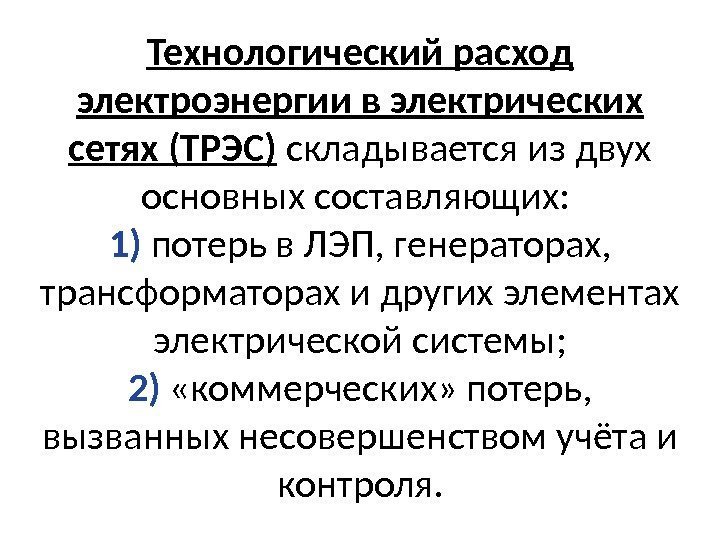 Технологический расход электроэнергии в электрических сетях (ТРЭС) складывается из двух основных составляющих:

1) потерь в ЛЭП, генераторах, трансформаторах и других элементах электрической системы;

2) «коммерческих» потерь, вызванных несовершенством учёта и контроля.